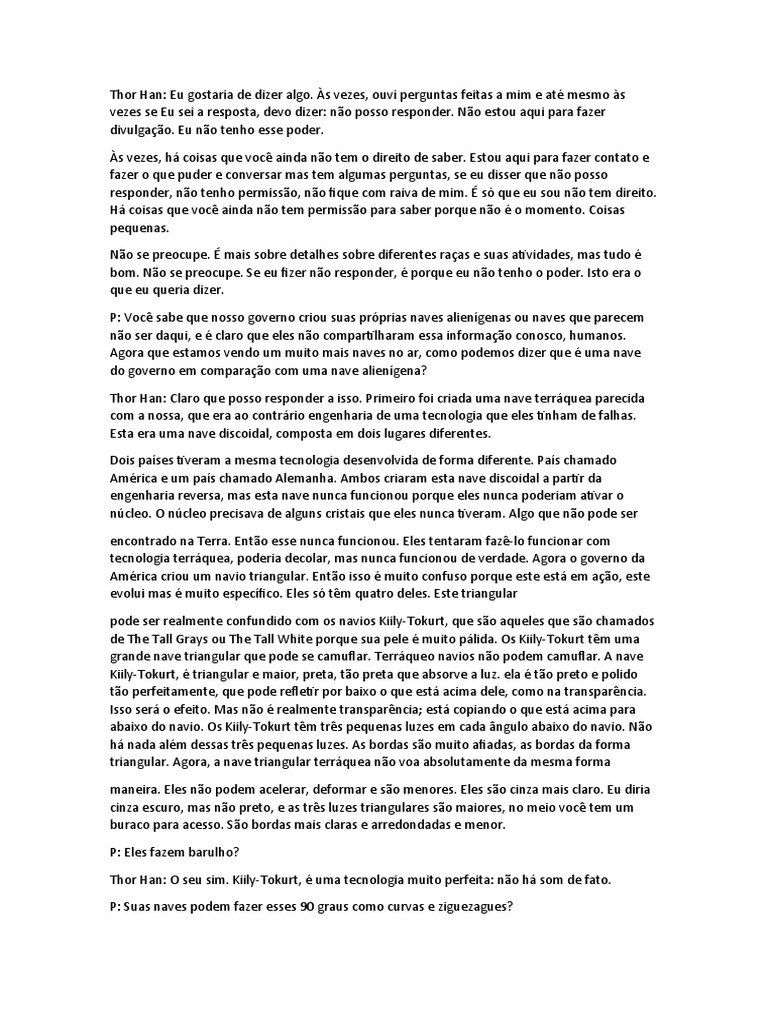 Thor Han: Eu gostaria de dizer algo. Às vezes, ouvi perguntas feitas a mim e até mesmo às vezes se Eu sei a resposta, devo dizer: não posso responder. Não estou aqui para fazer divulgação. Eu não tenho esse poder.

Às vezes, há coisas que você ainda não tem o direito de saber. Estou aqui para fazer contato e fazer o que puder e conversar mas tem algumas perguntas, se eu disser que não posso responder, não tenho permissão, não fique com raiva de mim. É só que eu sou não tem direito. Há coisas que você ainda não tem permissão para saber porque não é o momento. Coisas pequenas.

Não se preocupe. É mais sobre detalhes sobre diferentes raças e suas atividades, mas tudo é bom. Não se preocupe. Se eu fizer não responder, é porque eu não tenho o poder. Isto era o que eu queria dizer.

P: Você sabe que nosso governo criou suas próprias naves alienígenas ou naves que parecem não ser daqui, e é claro que eles não compartilharam essa informação conosco, humanos. Agora que estamos vendo um muito mais naves no ar, como podemos dizer que é uma nave do governo em comparação com uma nave alienígena?

Thor Han: Claro que posso responder a isso. Primeiro foi criada uma nave terráquea parecida com a nossa, que era ao contrário engenharia de uma tecnologia que eles tinham de falhas. Esta era uma nave discoidal, composta em dois lugares diferentes.

Dois países tiveram a mesma tecnologia desenvolvida de forma diferente. País chamado América e um país chamado Alemanha. Ambos criaram esta nave discoidal a partir da engenharia reversa, mas esta nave nunca funcionou porque eles nunca poderiam ativar o núcleo. O núcleo precisava de alguns cristais que eles nunca tiveram. Algo que não pode ser

encontrado na Terra. Então esse nunca funcionou. Eles tentaram fazê-lo funcionar com tecnologia terráquea, poderia decolar, mas nunca funcionou de verdade. Agora o governo da América criou um navio triangular. Então isso é muito confuso porque este está em ação, este evolui mas é muito específico. Eles só têm quatro deles. Este triangular

pode ser realmente confundido com os navios Kiily-Tokurt, que são aqueles que são chamados de The Tall Grays ou The Tall White porque sua pele é muito pálida. Os Kiily-Tokurt têm uma grande nave triangular que pode se camuflar. Terráqueo navios não podem camuflar. A nave Kiily-Tokurt, é triangular e maior, preta, tão preta que absorve a luz. ela é tão preto e polido tão perfeitamente, que pode refletir por baixo o que está acima dele, como na transparência. Isso será o efeito. Mas não é realmente transparência; está copiando o que está acima para abaixo do navio. Os Kiily-Tokurt têm três pequenas luzes em cada ângulo abaixo do navio. Não há nada além dessas três pequenas luzes. As bordas são muito afiadas, as bordas da forma triangular. Agora, a nave triangular terráquea não voa absolutamente da mesma forma

maneira. Eles não podem acelerar, deformar e são menores. Eles são cinza mais claro. Eu diria cinza escuro, mas não preto, e as três luzes triangulares são maiores, no meio você tem um buraco para acesso. São bordas mais claras e arredondadas e menor.

P: Eles fazem barulho?

Thor Han: O seu sim. Kiily-Tokurt, é uma tecnologia muito perfeita: não há som de fato.

P: Suas naves podem fazer esses 90 graus como curvas e ziguezagues?